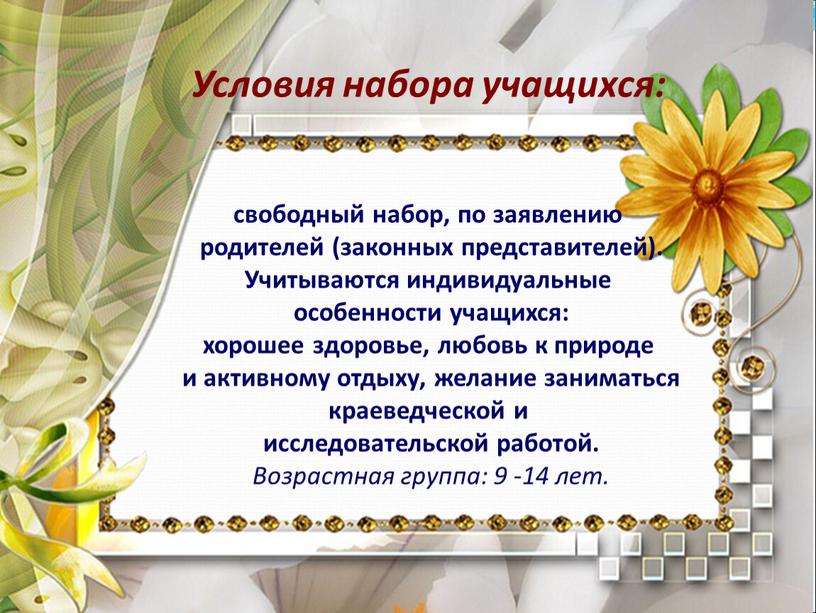 Условия набора учащихся:

свободный набор, по заявлению родителей (законных представителей). Учитываются индивидуальные особенности учащихся: хорошее здоровье, любовь к природе и активному отдыху, желание заниматься краеведческой и исследовательской работой.
Возрастная группа: 9 -14 лет.